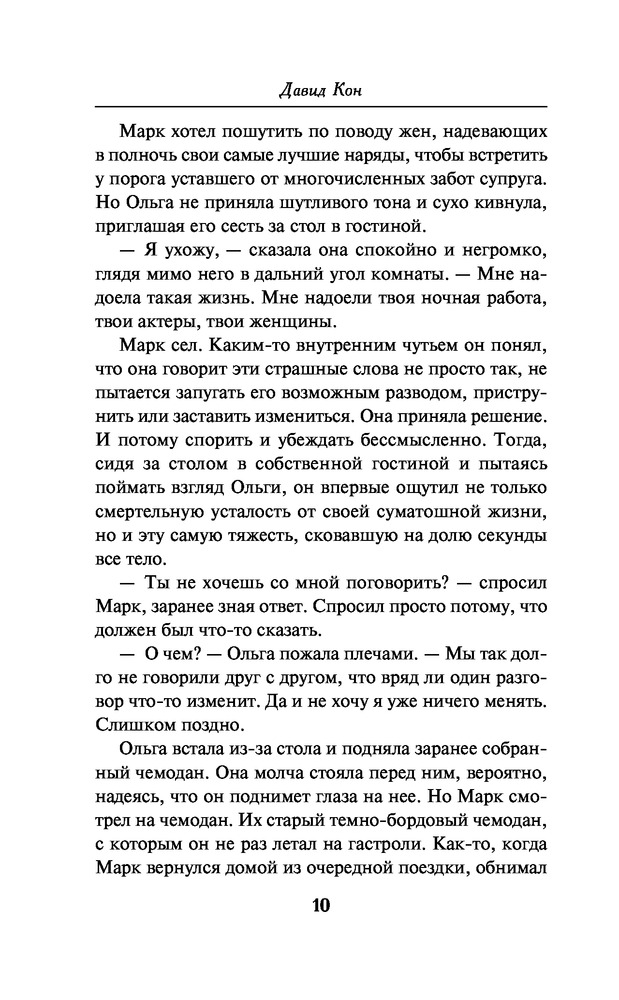 Давид Кон

Марк хотел пошутить по поводу жен, надевающих в полночь свои самые лучшие наряды, чтобы встретить у порога уставшего от многочисленных забот супруга. Но Ольга не приняла шутливого тона и сухо кивнула, приглашая его сесть за стол в гостиной.

— Я ухожу, — сказала она спокойно и негромко, глядя мимо него в дальний угол комнаты. — Мне надоела такая жизнь. Мне надоели твоя ночная работа, твои актеры, твои женщины.

Марк сел. Каким-то внутренним чутьем он понял, что она говорит эти страшные слова не просто так, не пытается запугать его возможным разводом, приструнить или заставить измениться. Она приняла решение. И потому спорить и убеждать бессмысленно. Тогда, сидя за столом в собственной гостиной и пытаясь поймать взгляд Ольги, он впервые ощутил не только смертельную усталость от своей суматошной жизни, но и эту самую тяжесть, сковавшую на долю секунды все тело.

— Ты не хочешь со мной поговорить? — спросил Марк, заранее зная ответ. Спросил просто потому, что должен был что-то сказать.

— О чем? — Ольга пожала плечами. — Мы так долго не говорили друг с другом, что вряд ли один разговор что-то изменит. Да и не хочу я уже ничего менять. Слишком поздно.

Ольга встала из-за стола и подняла заранее собранный чемодан. Она молча стояла перед ним, вероятно, надеясь, что он поднимет глаза на нее. Но Марк смотрел на чемодан. Их старый темно-бордовый чемодан, с которым он не раз летал на гастроли. Как-то, когда Марк вернулся домой из очередной поездки, обнимал

10